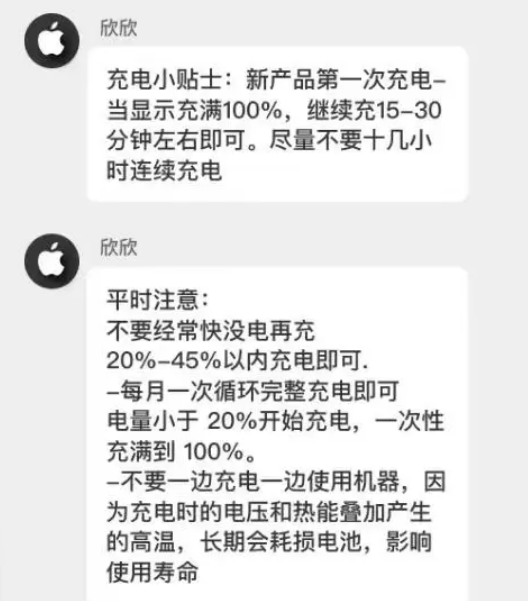 欣欣

充电小贴士：新产品第一次充电–当显示充满100%，继续充15–30分钟左右即可。尽量不要十几小时连续充电

欣欣

平时注意：
不要经常快没电再充
20%–45%以内充电即可.
–每月一次循环完整充电即可
电量小于 20%开始充电，一次性充满到 100%。
–不要一边充电一边使用机器，因为充电时的电压和热能叠加产生的高温，长期会耗损电池，影响使用寿命